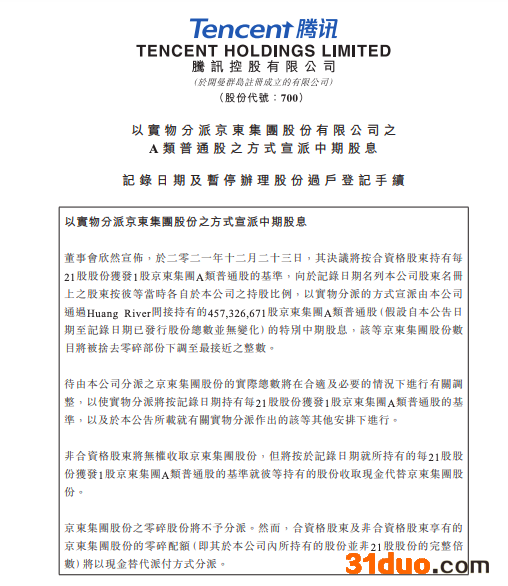 Tencent 腾讯

TENCENT HOLDINGS LIMITED
騰訊控股有限公司
(於開曼群島註冊成立的有限公司)
(股份代號:700)

以實物分派京東集團股份有限公司之
A類普通股之方式宣派中期股息

記錄日期及暫停辦理股份過戶登記手續

以實物分派京東集團股份之方式宣派中期股息

董事會欣然宣佈,於二零二一年十二月二十三日,其決議將按合資格股東持有每21股股份獲發1股京東集團A類普通股的基準,向於記錄日期名列本公司股東名冊上之股東按彼等當時各自於本公司之持股比例,以實物分派的方式宣派由本公司通過Huang River間接持有的457,326,671股京東集團A類普通股(假設自本公告日期至記錄日期已發行股份總數並無變化)的特別中期股息,該等京東集團股份數目將被捨去零碎部份下調至最接近之整數。

待由本公司分派之京東集團股份的實際總數將在合適及必要的情況下進行有關調整,以使實物分派將按記錄日期持有每21股股份獲發1股京東集團A類普通股的基準,以及於本公告所載就有關實物分派作出的該等其他安排下進行。

非合資格股東將無權收取京東集團股份,但將按於記錄日期就所持有的每21股股份獲發1股京東集團A類普通股的基準就彼等持有的股份收取現金代替京東集團股份。

京東集團股份之零碎股份將不予分派。然而,合資格股東及非合資格股東享有的京東集團股份的零碎配額(即其於本公司內所持有的股份並非21股股份的完整倍數)將以現金替代派付方式分派。

31duo.com